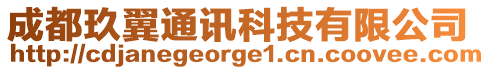 成都玖翼通讯科技有限公司
http://cdjanegeorge1.cn.coovee.com